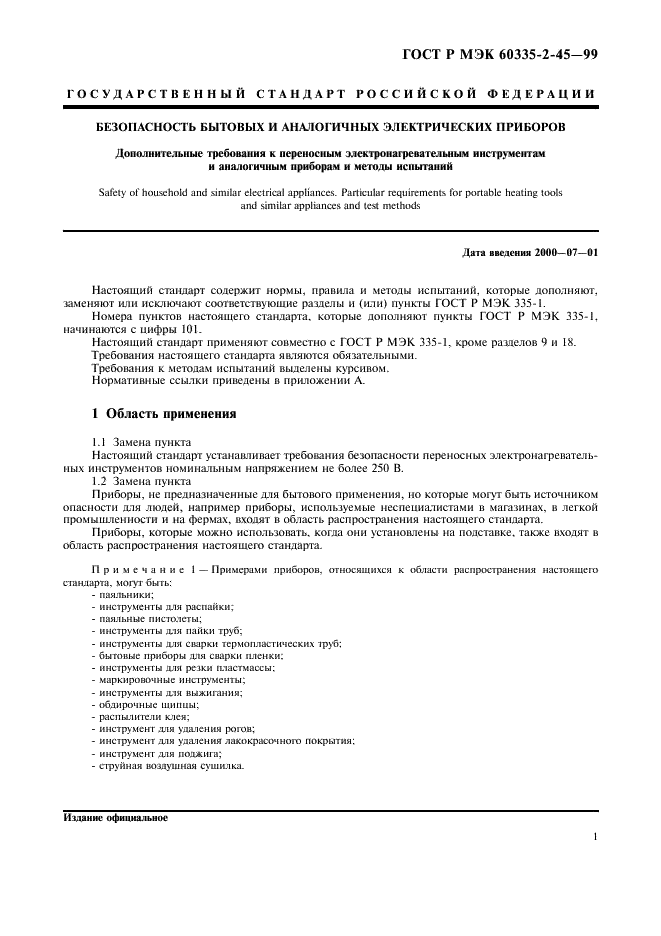 ГОСТ Р МЭК 60335-2-45—99

ГОСУДАРСТВЕННЫЙ СТАНДАРТ РОССИЙСКОЙ ФЕДЕРАЦИИ

БЕЗОПАСНОСТЬ БЫТОВЫХ И АНАЛОГИЧНЫХ ЭЛЕКТРИЧЕСКИХ ПРИБОРОВ

Дополнительные требования к переносным электронагревательным инструментам и аналогичным приборам и методы испытаний

Safety of household and similar electrical appliances. Particular requirements for portable heating tools and similar appliances and test methods

Дата введения 2000—07—01

Настоящий стандарт содержит нормы, правила и методы испытаний, которые дополняют, заменяют или исключают соответствующие разделы и (или) пункты ГОСТ Р МЭК 335-1.

Номера пунктов настоящего стандарта, которые дополняют пункты ГОСТ Р МЭК 335-1, начинаются с цифры 101.

Настоящий стандарт применяют совместно с ГОСТ Р МЭК 335-1, кроме разделов 9 и 18.

Требования настоящего стандарта являются обязательными.

Требования к методам испытаний выделены курсивом.

Нормативные ссылки приведены в приложении А.

1 Область применения

1.1 Замена пункта

Настоящий стандарт устанавливает требования безопасности переносных электронагревательных инструментов номинальным напряжением не более 250 В.

1.2 Замена пункта

Приборы, не предназначенные для бытового применения, но которые могут быть источником опасности для людей, например приборы, используемые неспециалистами в магазинах, в легкой промышленности и на фермах, входят в область распространения настоящего стандарта.

Приборы, которые можно использовать, когда они установлены на подставке, также входят в область распространения настоящего стандарта.

Примечание 1 — Примерами приборов, относящихся к области распространения настоящего стандарта, могут быть:
- паяльники;
- инструменты для распайки;
- паяльные пистолеты;
- инструменты для пайки труб;
- инструменты для сварки термопластических труб;
- бытовые приборы для сварки пленки;
- инструменты для резки пластмассы;
- маркировочные инструменты;
- инструменты для выжигания;
- обдирочные щипцы;
- распылители клея;
- инструмент для удаления рогов;
- инструмент для удаления лакокрасочного покрытия;
- инструмент для поджига;
- струйная воздушная сушилка.

Издание официальное

1